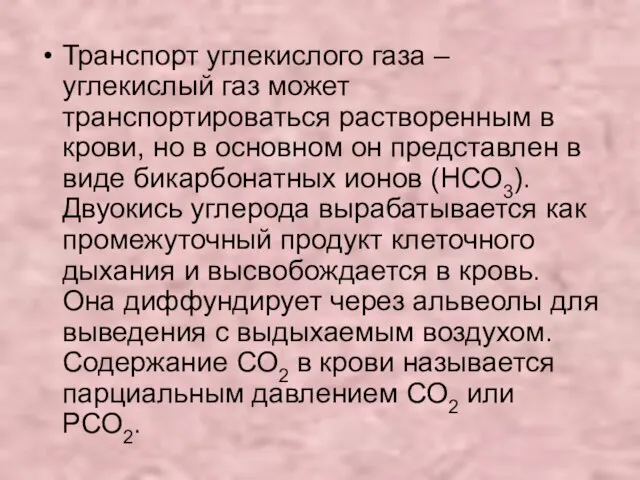 • Транспорт углекислого газа – углекислый газ может транспортироваться растворенным в крови, но в основном он представлен в виде бикарбонатных ионов ($HCO_3$). Двуокись углерода вырабатывается как промежуточный продукт клеточного дыхания и высвобождается в кровь. Она диффундирует через альвеолы для выведения с выдыхаемым воздухом. Содержание $CO_2$ в крови называется парциальным давлением $CO_2$ или $PCO_2$.